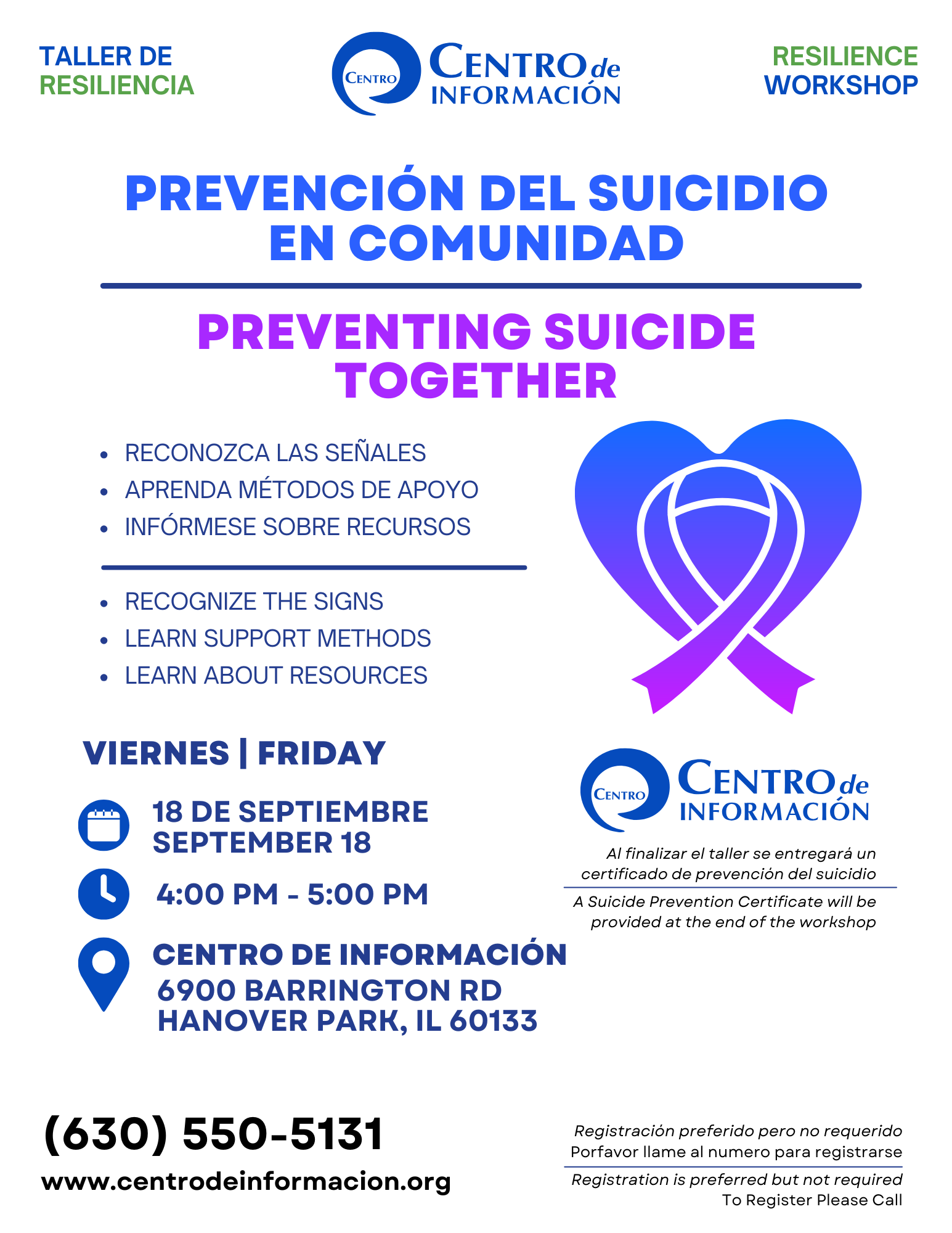 TALLER DE RESILIENCIA

CENTRO
CENTRO de INFORMACIÓN

RESILIENCE WORKSHOP

PREVENCIÓN DEL SUICIDIO EN COMUNIDAD

PREVENTING SUICIDE TOGETHER

• RECONOZCA LAS SEÑALES
• APRENDA MÉTODOS DE APOYO
• INFÓRMESE SOBRE RECURSOS

• RECOGNIZE THE SIGNS
• LEARN SUPPORT METHODS
• LEARN ABOUT RESOURCES

VIERNES | FRIDAY

18 DE SEPTIEMBRE
SEPTEMBER 18

4:00 PM - 5:00 PM

CENTRO DE INFORMACIÓN
6900 BARRINGTON RD
HANOVER PARK, IL 60133

CENTRO
CENTRO de INFORMACIÓN

Al finalizar el taller se entregará un certificado de prevención del suicidio

A Suicide Prevention Certificate will be provided at the end of the workshop

(630) 550-5131

www.centrodeinformacion.org

Registración preferido pero no requerido
Porfavor llame al numero para registrarse

Registration is preferred but not required
To Register Please Call